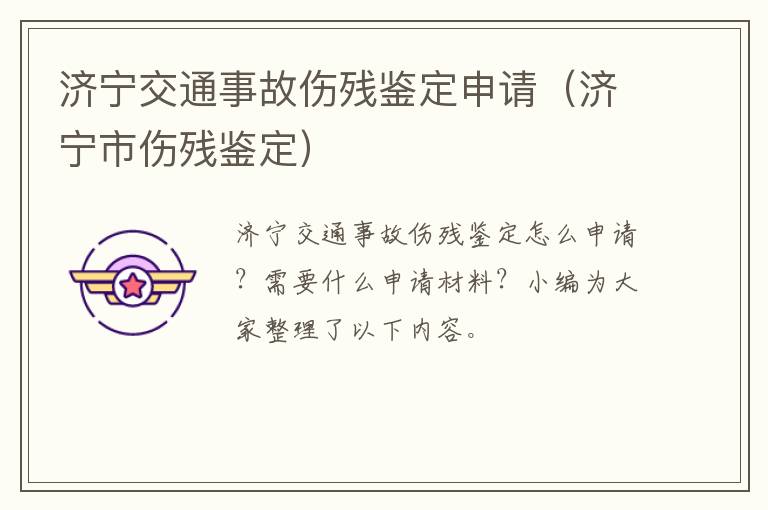 济宁交通事故伤残鉴定申请（济宁市伤残鉴定）

济宁交通事故伤残鉴定怎么申请？需要什么申请材料？小编为大家整理了以下内容。